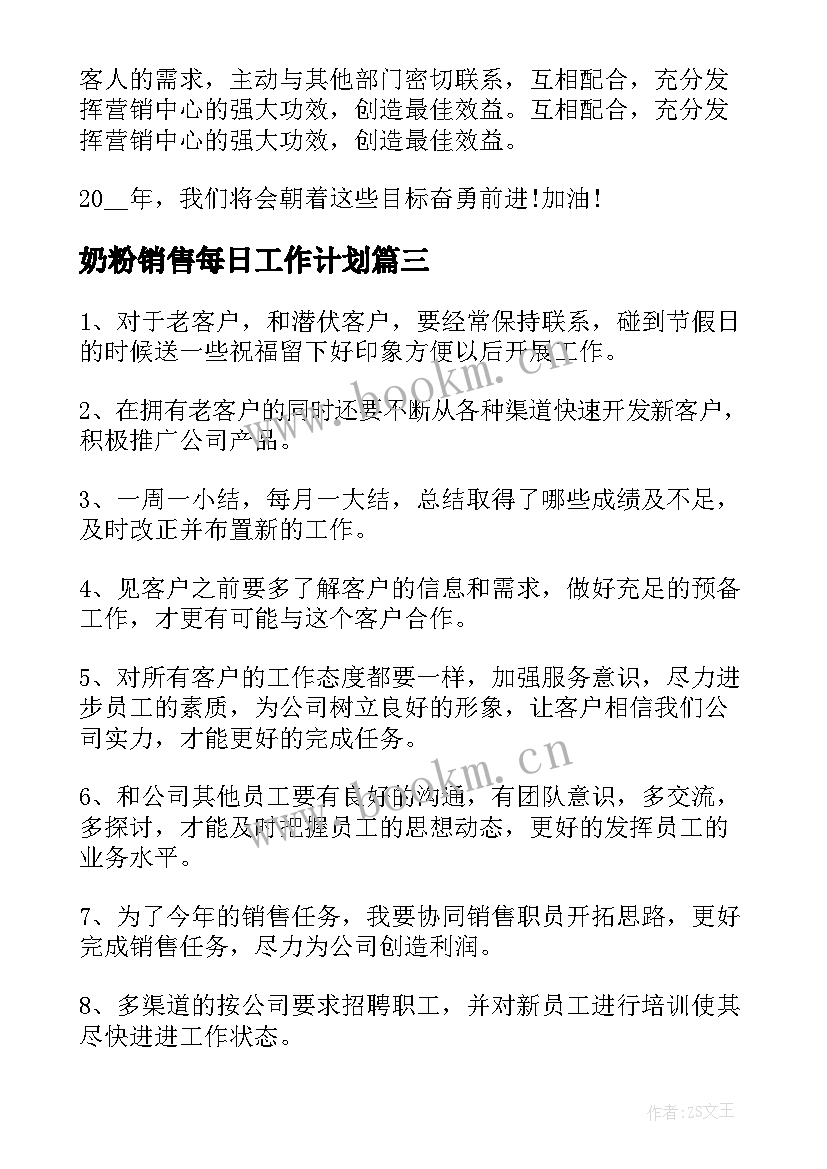 客人的需求，主动与其他部门密切联系，互相配合，充分发挥营销中心的强大功效，创造最佳效益。互相配合，充分发挥营销中心的强大功效，创造最佳效益。

20__年，我们将会朝着这些目标奋勇前进!加油!

奶粉销售每日工作计划篇三

1、对于老客户，和潜伏客户，要经常保持联系，碰到节假日的时候送一些祝福留下好印象方便以后开展工作。

2、在拥有老客户的同时还要不断从各种渠道快速开发新客户，积极推广公司产品。

3、一周一小结，每月一大结，总结取得了哪些成绩及不足，及时改正并布置新的工作。

4、见客户之前要多了解客户的信息和需求，做好充足的预备工作，才更有可能与这个客户合作。

5、对所有客户的工作态度都要一样，加强服务意识，尽力进步员工的素质，为公司树立良好的形象，让客户相信我们公司实力，才能更好的完成任务。

6、和公司其他员工要有良好的沟通，有团队意识，多交流，多探讨，才能及时把握员工的思想动态，更好的发挥员工的业务水平。

7、为了今年的销售任务，我要协同销售职员开拓思路，更好完成销售任务，尽力为公司创造利润。

8、多渠道的按公司要求招聘职工，并对新员工进行培训使其尽快进进工作状态。

www.bookm.cn

www.bookm.cn

作者:ZS文王